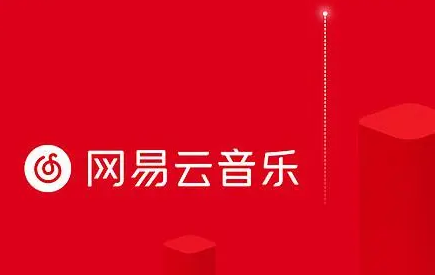 网易云音乐